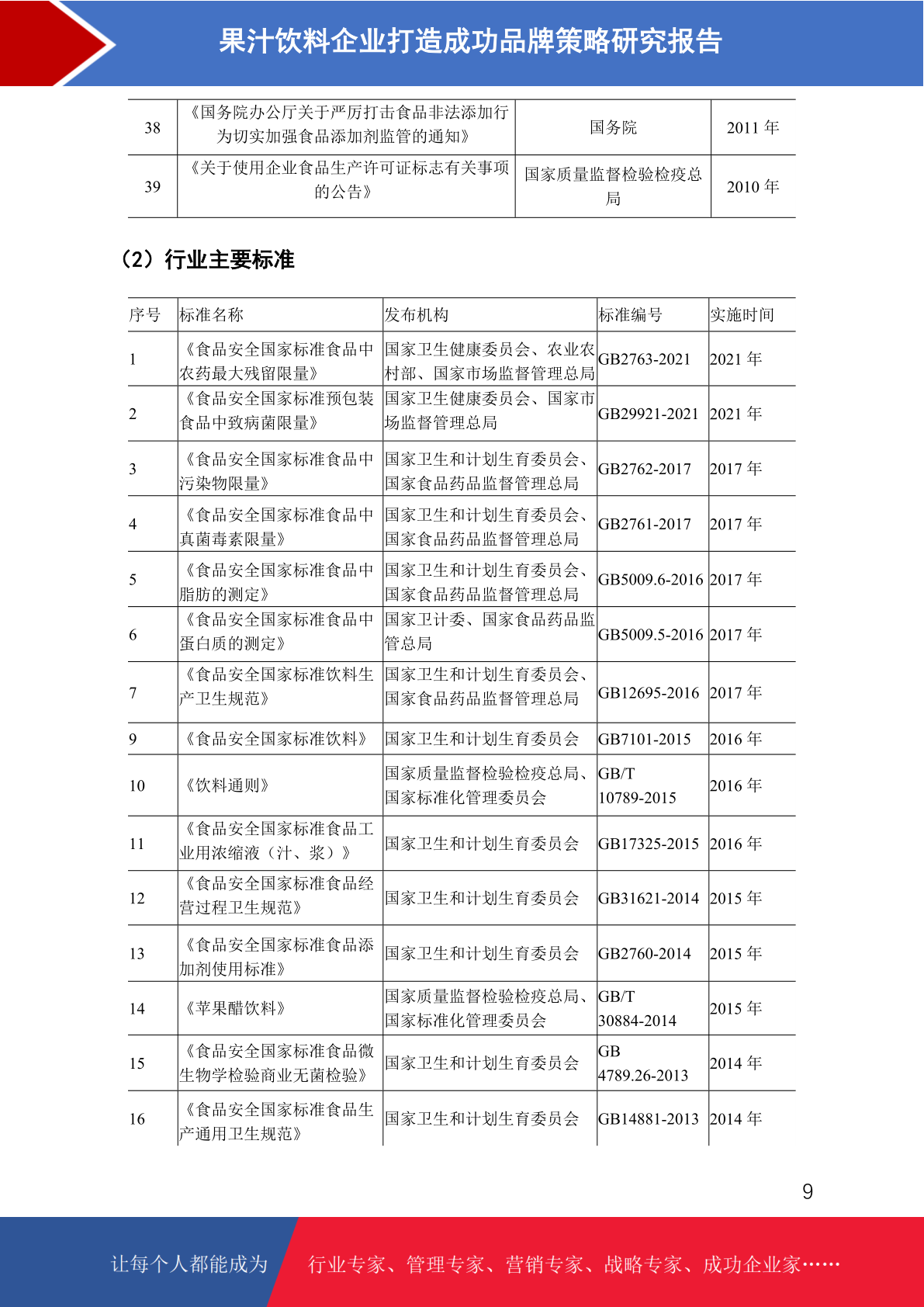 果汁饮料企业打造成功品牌策略研究报告

| 38 | 《国务院办公厅关于严厉打击食品非法添加行为切实加强食品添加剂监管的通知》 | 国务院 | 2011 年 |
|---|---|---|---|
| 39 | 《关于使用企业食品生产许可证标志有关事项的公告》 | 国家质量监督检验检疫总局 | 2010 年 |

（2）行业主要标准

| 序号 | 标准名称 | 发布机构 | 标准编号 | 实施时间 |
|---|---|---|---|---|
| 1 | 《食品安全国家标准食品中农药最大残留限量》 | 国家卫生健康委员会、农业农村部、国家市场监督管理总局 | GB2763-2021 | 2021 年 |
| 2 | 《食品安全国家标准预包装食品中致病菌限量》 | 国家卫生健康委员会、国家市场监督管理总局 | GB29921-2021 | 2021 年 |
| 3 | 《食品安全国家标准食品中污染物限量》 | 国家卫生和计划生育委员会、国家食品药品监督管理总局 | GB2762-2017 | 2017 年 |
| 4 | 《食品安全国家标准食品中真菌毒素限量》 | 国家卫生和计划生育委员会、国家食品药品监督管理总局 | GB2761-2017 | 2017 年 |
| 5 | 《食品安全国家标准食品中脂肪的测定》 | 国家卫生和计划生育委员会、国家食品药品监督管理总局 | GB5009.6-2016 | 2017 年 |
| 6 | 《食品安全国家标准食品中蛋白质的测定》 | 国家卫计委、国家食品药品监管总局 | GB5009.5-2016 | 2017 年 |
| 7 | 《食品安全国家标准饮料生产卫生规范》 | 国家卫生和计划生育委员会、国家食品药品监督管理总局 | GB12695-2016 | 2017 年 |
| 9 | 《食品安全国家标准饮料》 | 国家卫生和计划生育委员会 | GB7101-2015 | 2016 年 |
| 10 | 《饮料通则》 | 国家质量监督检验检疫总局、国家标准化管理委员会 | GB/T 10789-2015 | 2016 年 |
| 11 | 《食品安全国家标准食品工业用浓缩液（汁、浆）》 | 国家卫生和计划生育委员会 | GB17325-2015 | 2016 年 |
| 12 | 《食品安全国家标准食品经营过程卫生规范》 | 国家卫生和计划生育委员会 | GB31621-2014 | 2015 年 |
| 13 | 《食品安全国家标准食品添加剂使用标准》 | 国家卫生和计划生育委员会 | GB2760-2014 | 2015 年 |
| 14 | 《苹果醋饮料》 | 国家质量监督检验检疫总局、国家标准化管理委员会 | GB/T 30884-2014 | 2015 年 |
| 15 | 《食品安全国家标准食品微生物学检验商业无菌检验》 | 国家卫生和计划生育委员会 | GB 4789.26-2013 | 2014 年 |
| 16 | 《食品安全国家标准食品生产通用卫生规范》 | 国家卫生和计划生育委员会 | GB14881-2013 | 2014 年 |

9

让每个人都能成为 行业专家、管理专家、营销专家、战略专家、成功企业家……